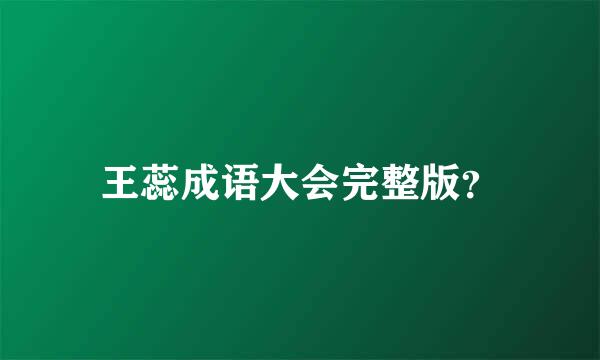 王蕊成语大会完整版?